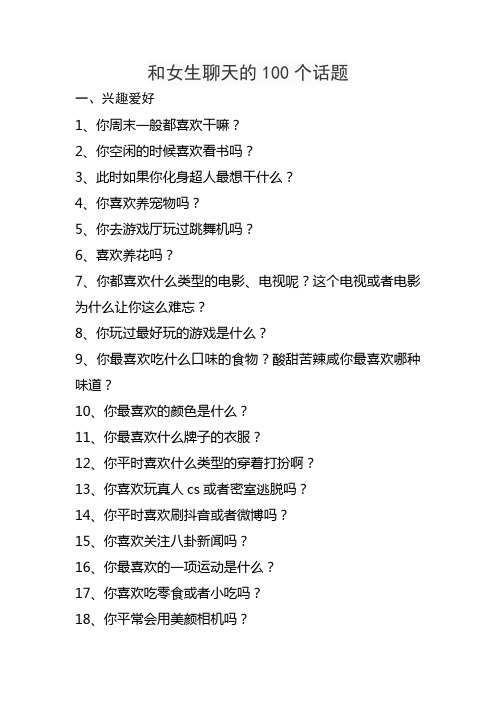 和女生聊天的 100 个话题

一、兴趣爱好

1、你周末一般都喜欢干嘛？

2、你空闲的时候喜欢看书吗？

3、此时如果你化身超人最想干什么？

4、你喜欢养宠物吗？

5、你去游戏厅玩过跳舞机吗？

6、喜欢养花吗？

7、你都喜欢什么类型的电影、电视呢？这个电视或者电影为什么让你这么难忘？

8、你玩过最好玩的游戏是什么？

9、你最喜欢吃什么口味的食物？酸甜苦辣咸你最喜欢哪种味道？

10、你最喜欢的颜色是什么？

11、你最喜欢什么牌子的衣服？

12、你平时喜欢什么类型的穿着打扮啊？

13、你喜欢玩真人 cs 或者密室逃脱吗？

14、你平时喜欢刷抖音或者微博吗？

15、你喜欢关注八卦新闻吗？

16、你最喜欢的一项运动是什么？

17、你喜欢吃零食或者小吃吗？

18、你平常会用美颜相机吗？